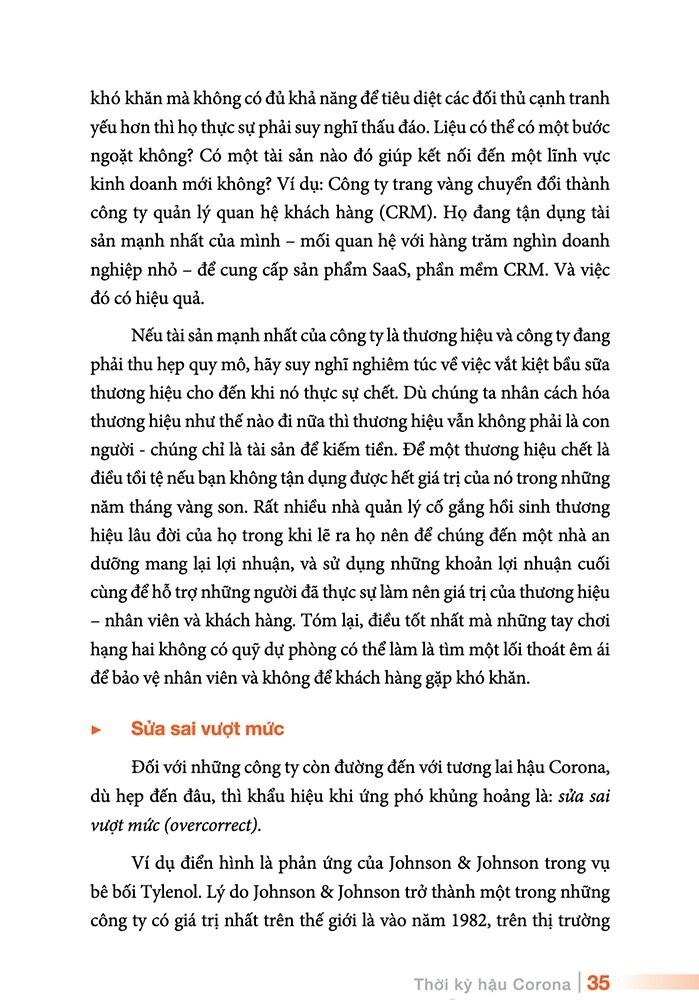 khó khăn mà không có đủ khả năng để tiêu diệt các đối thủ cạnh tranh yếu hơn thì họ thực sự phải suy nghĩ thấu đáo. Liệu có thể có một bước ngoặt không? Có một tài sản nào đó giúp kết nối đến một lĩnh vực kinh doanh mới không? Ví dụ: Công ty trang vàng chuyển đổi thành công ty quản lý quan hệ khách hàng (CRM). Họ đang tận dụng tài sản mạnh nhất của mình – mối quan hệ với hàng trăm nghìn doanh nghiệp nhỏ – để cung cấp sản phẩm SaaS, phần mềm CRM. Và việc đó có hiệu quả.

Nếu tài sản mạnh nhất của công ty là thương hiệu và công ty đang phải thu hẹp quy mô, hãy suy nghĩ nghiêm túc về việc vắt kiệt bầu sữa thương hiệu cho đến khi nó thực sự chết. Dù chúng ta nhân cách hóa thương hiệu như thế nào đi nữa thì thương hiệu vẫn không phải là con người - chúng chỉ là tài sản để kiếm tiền. Để một thương hiệu chết là điều tồi tệ nếu bạn không tận dụng được hết giá trị của nó trong những năm tháng vàng son. Rất nhiều nhà quản lý cố gắng hồi sinh thương hiệu lâu đời của họ trong khi lẽ ra họ nên để chúng đến một nhà an dưỡng mang lại lợi nhuận, và sử dụng những khoản lợi nhuận cuối cùng để hỗ trợ những người đã thực sự làm nên giá trị của thương hiệu – nhân viên và khách hàng. Tóm lại, điều tốt nhất mà những tay chơi hạng hai không có quỹ dự phòng có thể làm là tìm một lối thoát êm ái để bảo vệ nhân viên và không để khách hàng gặp khó khăn.

► Sửa sai vượt mức

Đối với những công ty còn đường đến với tương lai hậu Corona, dù hẹp đến đâu, thì khẩu hiệu khi ứng phó khủng hoảng là: sửa sai vượt mức (overcorrect).

Ví dụ điển hình là phản ứng của Johnson & Johnson trong vụ bê bối Tylenol. Lý do Johnson & Johnson trở thành một trong những công ty có giá trị nhất trên thế giới là vào năm 1982, trên thị trường

Thời kỳ hậu Corona | 35